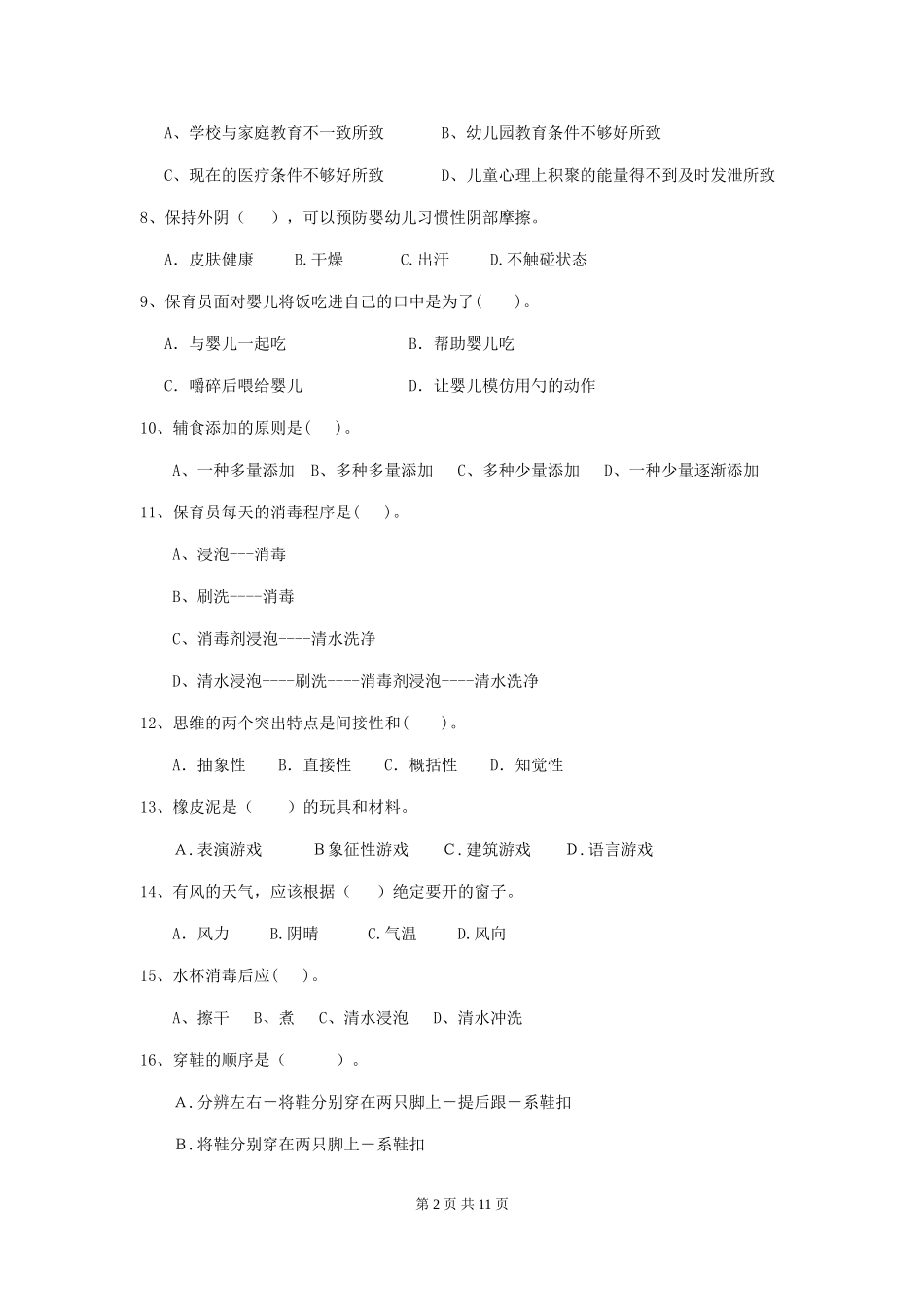 A、学校与家庭教育不一致所致　　B、幼儿园教育条件不够好所致

C、现在的医疗条件不够好所致　　D、儿童心理上积聚的能量得不到及时发泄所致

8、保持外阴（　），可以预防婴幼儿习惯性阴部摩擦。

A. 皮肤健康　B.干燥　C.出汗　D.不触碰状态

9、保育员面对婴儿将饭吃进自己的口中是为了(　　)。

A. 与婴儿一起吃　　B. 帮助婴儿吃

C. 嚼碎后喂给婴儿　　D. 让婴儿模仿用勺的动作

10、辅食添加的原则是(　)。

A、一种多量添加　B、多种多量添加　C、多种少量添加　D、一种少量逐渐添加

11、保育员每天的消毒程序是(　)。

A、浸泡---消毒

B、刷洗----消毒

C、消毒剂浸泡----清水洗净

D、清水浸泡----刷洗----消毒剂浸泡----清水洗净

12、思维的两个突出特点是间接性和(　　)。

A. 抽象性　B. 直接性　C. 概括性　D. 知觉性

13、橡皮泥是（　　）的玩具和材料。

A.表演游戏　B象征性游戏　C.建筑游戏　D.语言游戏

14、有风的天气，应该根据（　）绝定要开的窗子。

A. 风力　B.阴晴　C.气温　D.风向

15、水杯消毒后应(　)。

A、擦干　B、煮　C、清水浸泡　D、清水冲洗

16、穿鞋的顺序是（　　）。

A.分辨左右－将鞋分别穿在两只脚上－提后跟－系鞋扣

B.将鞋分别穿在两只脚上－系鞋扣

第 2 页 共 11 页